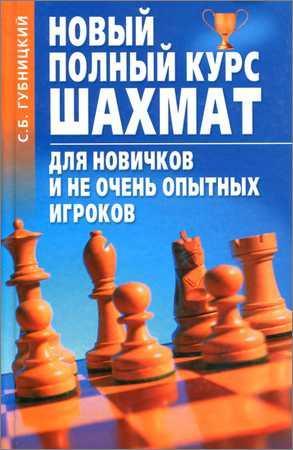 С.Б. ГУБНИЦКИЙ

НОВЫЙ ПОЛНЫЙ КУРС ШАХМАТ

ДЛЯ НОВИЧКОВ И НЕ ОЧЕНЬ ОПЫТНЫХ ИГРОКОВ